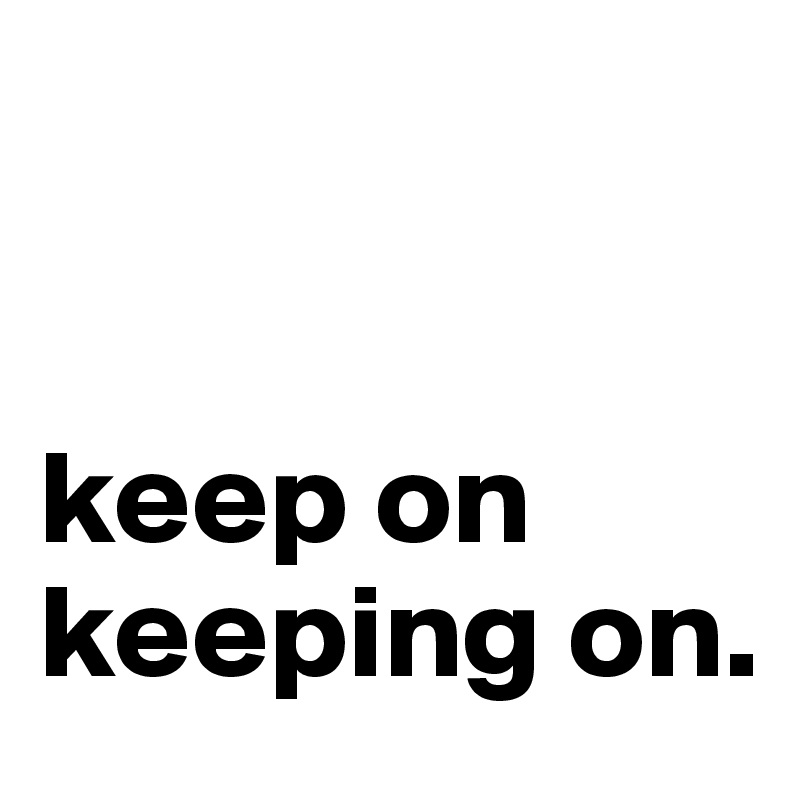 keep on keeping on.